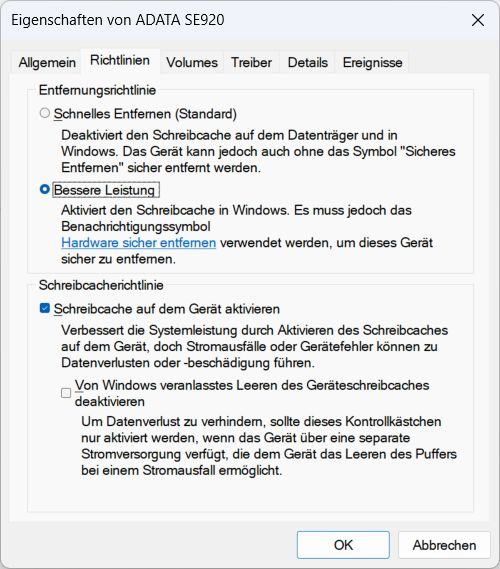 Eigenschaften von ADATA SE920

Allgemein Richtlinien Volumes Treiber Details Ereignisse

Entfernungsrichtlinie

Schnelles Entfernen (Standard)

Deaktiviert den Schreibcache auf dem Datenträger und in Windows. Das Gerät kann jedoch auch ohne das Symbol "Sicheres Entfernen" sicher entfernt werden.

Bessere Leistung

Aktiviert den Schreibcache in Windows. Es muss jedoch das Benachrichtigungssymbol Hardware sicher entfernen verwendet werden, um dieses Gerät sicher zu entfernen.

Schreibcacherichtlinie

Schreibcache auf dem Gerät aktivieren

Verbessert die Systemleistung durch Aktivieren des Schreibcaches auf dem Gerät, doch Stromausfälle oder Gerätefehler können zu Datenverlusten oder -beschädigung führen.

Von Windows veranlasstes Leeren des Geräteschreibcaches deaktivieren

Um Datenverlust zu verhindern, sollte dieses Kontrollkästchen nur aktiviert werden, wenn das Gerät über eine separate Stromversorgung verfügt, die dem Gerät das Leeren des Puffers bei einem Stromausfall ermöglicht.

OK Abbrechen